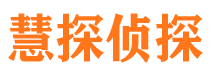 慧探侦探